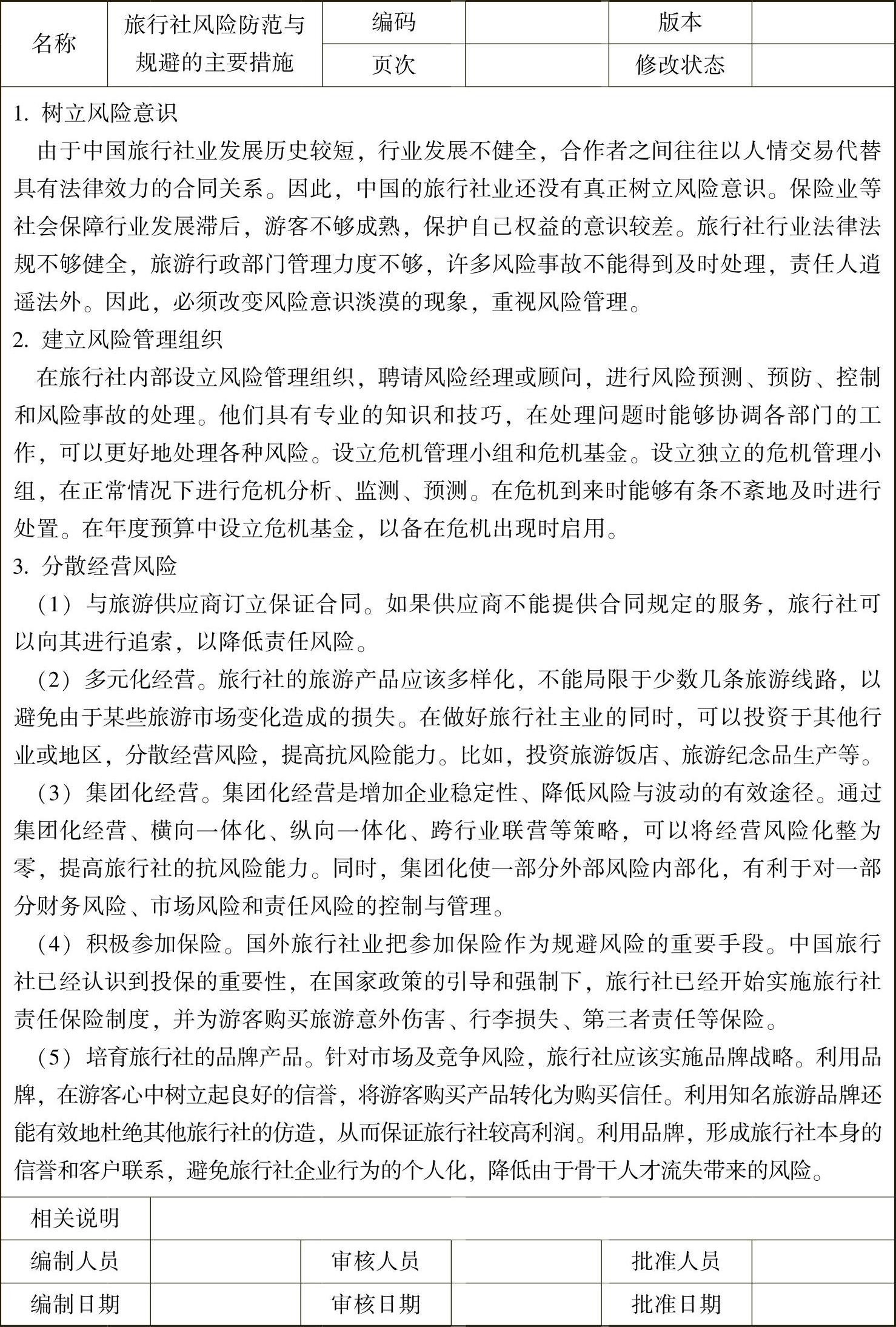 | 名称 | 旅行社风险防范与规避的主要措施 | 编码 | | 版本 | |
|---|---|---|---|---|---|
| | | 页次 | | 修改状态 | |

1. 树立风险意识

由于中国旅行社业发展历史较短，行业发展不健全，合作者之间往往以人情交易代替具有法律效力的合同关系。因此，中国的旅行社业还没有真正树立风险意识。保险业等社会保障行业发展滞后，游客不够成熟，保护自己权益的意识较差。旅行社行业法律法规不够健全，旅游行政部门管理力度不够，许多风险事故不能得到及时处理，责任人逍遥法外。因此，必须改变风险意识淡漠的现象，重视风险管理。

2. 建立风险管理组织

在旅行社内部设立风险管理组织，聘请风险经理或顾问，进行风险预测、预防、控制和风险事故的处理。他们具有专业的知识和技巧，在处理问题时能够协调各部门的工作，可以更好地处理各种风险。设立危机管理小组和危机基金。设立独立的危机管理小组，在正常情况下进行危机分析、监测、预测。在危机到来时能够有条不紊地及时进行处置。在年度预算中设立危机基金，以备在危机出现时启用。

3. 分散经营风险

（1）与旅游供应商订立保证合同。如果供应商不能提供合同规定的服务，旅行社可以向其进行追索，以降低责任风险。

（2）多元化经营。旅行社的旅游产品应该多样化，不能局限于少数几条旅游线路，以避免由于某些旅游市场变化造成的损失。在做好旅行社主业的同时，可以投资于其他行业或地区，分散经营风险，提高抗风险能力。比如，投资旅游饭店、旅游纪念品生产等。

（3）集团化经营。集团化经营是增加企业稳定性、降低风险与波动的有效途径。通过集团化经营、横向一体化、纵向一体化、跨行业联营等策略，可以将经营风险化整为零，提高旅行社的抗风险能力。同时，集团化使一部分外部风险内部化，有利于对一部分财务风险、市场风险和责任风险的控制与管理。

（4）积极参加保险。国外旅行社业把参加保险作为规避风险的重要手段。中国旅行社已经认识到投保的重要性，在国家政策的引导和强制下，旅行社已经开始实施旅行社责任保险制度，并为游客购买旅游意外伤害、行李损失、第三者责任等保险。

（5）培育旅行社的品牌产品。针对市场及竞争风险，旅行社应该实施品牌战略。利用品牌，在游客心中树立起良好的信誉，将游客购买产品转化为购买信任。利用知名旅游品牌还能有效地杜绝其他旅行社的仿造，从而保证旅行社较高利润。利用品牌，形成旅行社本身的信誉和客户联系，避免旅行社企业行为的个人化，降低由于骨干人才流失带来的风险。

| 相关说明 | | | | | |
|---|---|---|---|---|---|
| 编制人员 | | 审核人员 | | 批准人员 | |
| 编制日期 | | 审核日期 | | 批准日期 | |